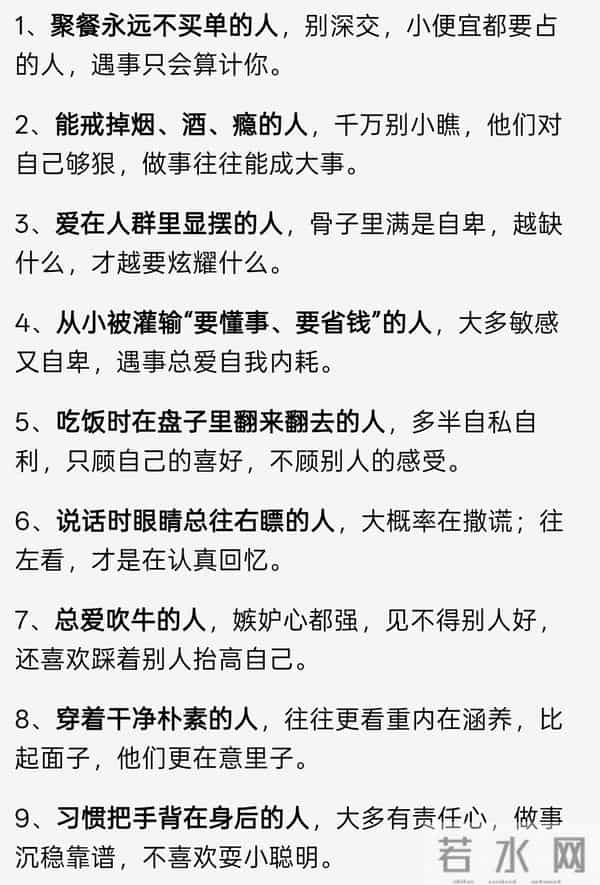 1、聚餐永远不买单的人，别深交，小便宜都要占的人，遇事只会算计你。

2、能戒掉烟、酒、瘾的人，千万别小瞧，他们对自己够狠，做事往往能成大事。

3、爱在人群里显摆的人，骨子里满是自卑，越缺什么，才越要炫耀什么。

4、从小被灌输“要懂事、要省钱”的人，大多敏感又自卑，遇事总爱自我内耗。

5、吃饭时在盘子里翻来翻去的人，多半自私自利，只顾自己的喜好，不顾别人的感受。

6、说话时眼睛总往右瞟的人，大概率在撒谎；往左看，才是在认真回忆。

7、总爱吹牛的人，嫉妒心都强，见不得别人好，还喜欢踩着别人抬高自己。

8、穿着干净朴素的人，往往更看重内在涵养，比起面子，他们更在意里子。

9、习惯把手背在身后的人，大多有责任心，做事沉稳靠谱，不喜欢耍小聪明。

若水网